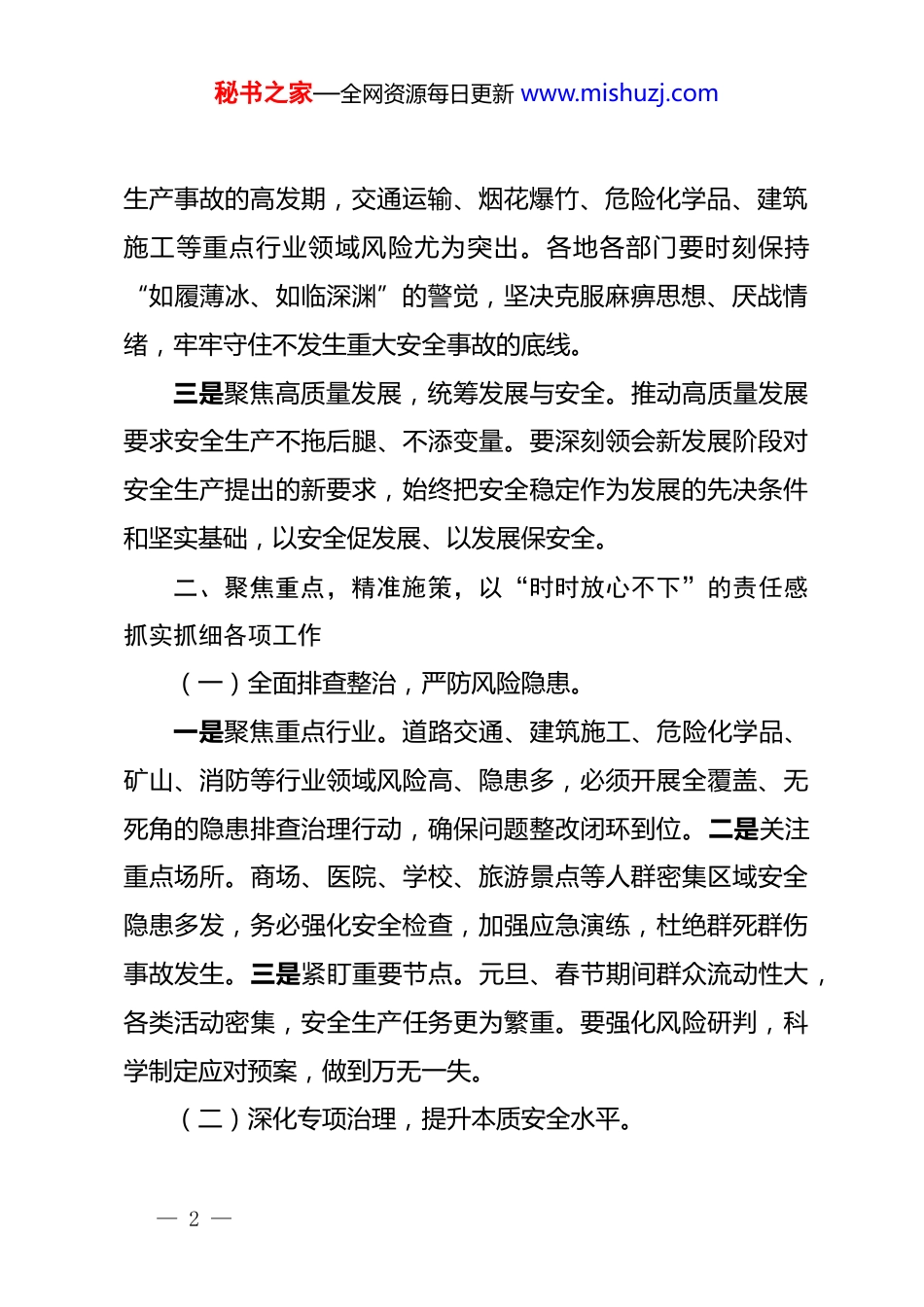 秘书之家—全网资源每日更新 www.mishuzj.com

生产事故的高发期，交通运输、烟花爆竹、危险化学品、建筑施工等重点行业领域风险尤为突出。各地各部门要时刻保持“如履薄冰、如临深渊”的警觉，坚决克服麻痹思想、厌战情绪，牢牢守住不发生重大安全事故的底线。

三是聚焦高质量发展，统筹发展与安全。推动高质量发展要求安全生产不拖后腿、不添变量。要深刻领会新发展阶段对安全生产提出的新要求，始终把安全稳定作为发展的先决条件和坚实基础，以安全促发展、以发展保安全。

二、聚焦重点，精准施策，以“时时放心不下”的责任感抓实抓细各项工作

（一）全面排查整治，严防风险隐患。

一是聚焦重点行业。道路交通、建筑施工、危险化学品、矿山、消防等行业领域风险高、隐患多，必须开展全覆盖、无死角的隐患排查治理行动，确保问题整改闭环到位。二是关注重点场所。商场、医院、学校、旅游景点等人群密集区域安全隐患多发，务必强化安全检查，加强应急演练，杜绝群死群伤事故发生。三是紧盯重要节点。元旦、春节期间群众流动性大，各类活动密集，安全生产任务更为繁重。要强化风险研判，科学制定应对预案，做到万无一失。

（二）深化专项治理，提升本质安全水平。

— 2 —